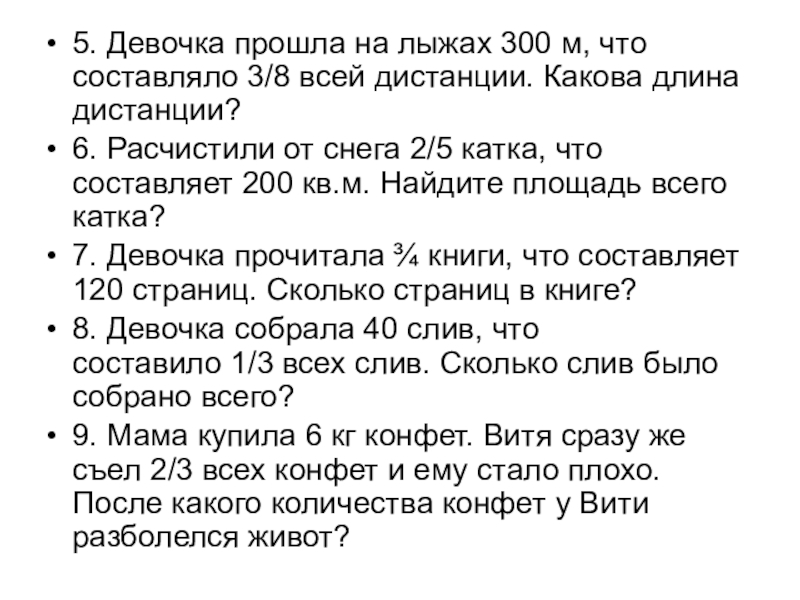 • 5. Девочка прошла на лыжах 300 м, что составляло 3/8 всей дистанции. Какова длина дистанции?
• 6. Расчистили от снега 2/5 катка, что составляет 200 кв.м. Найдите площадь всего катка?
• 7. Девочка прочитала ¾ книги, что составляет 120 страниц. Сколько страниц в книге?
• 8. Девочка собрала 40 слив, что составило 1/3 всех слив. Сколько слив было собрано всего?
• 9. Мама купила 6 кг конфет. Витя сразу же съел 2/3 всех конфет и ему стало плохо. После какого количества конфет у Вити разболелся живот?